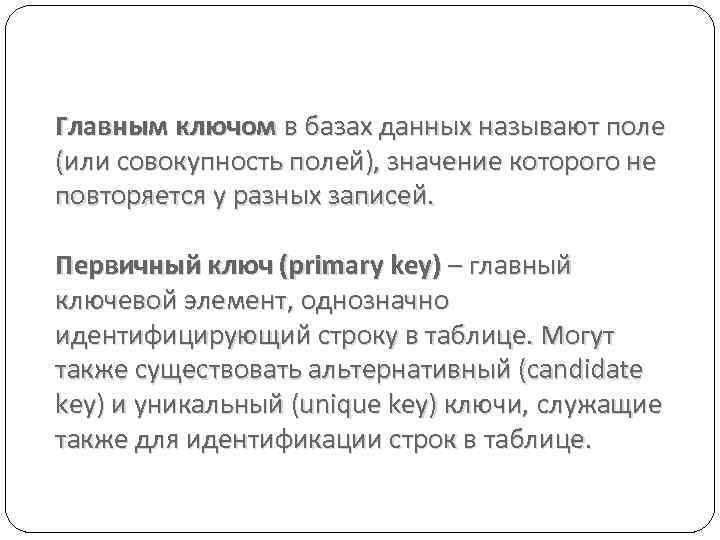 Главным ключом в базах данных называют поле (или совокупность полей), значение которого не повторяется у разных записей.

Первичный ключ (primary key) – главный ключевой элемент, однозначно идентифицирующий строку в таблице. Могут также существовать альтернативный (candidate key) и уникальный (unique key) ключи, служащие также для идентификации строк в таблице.